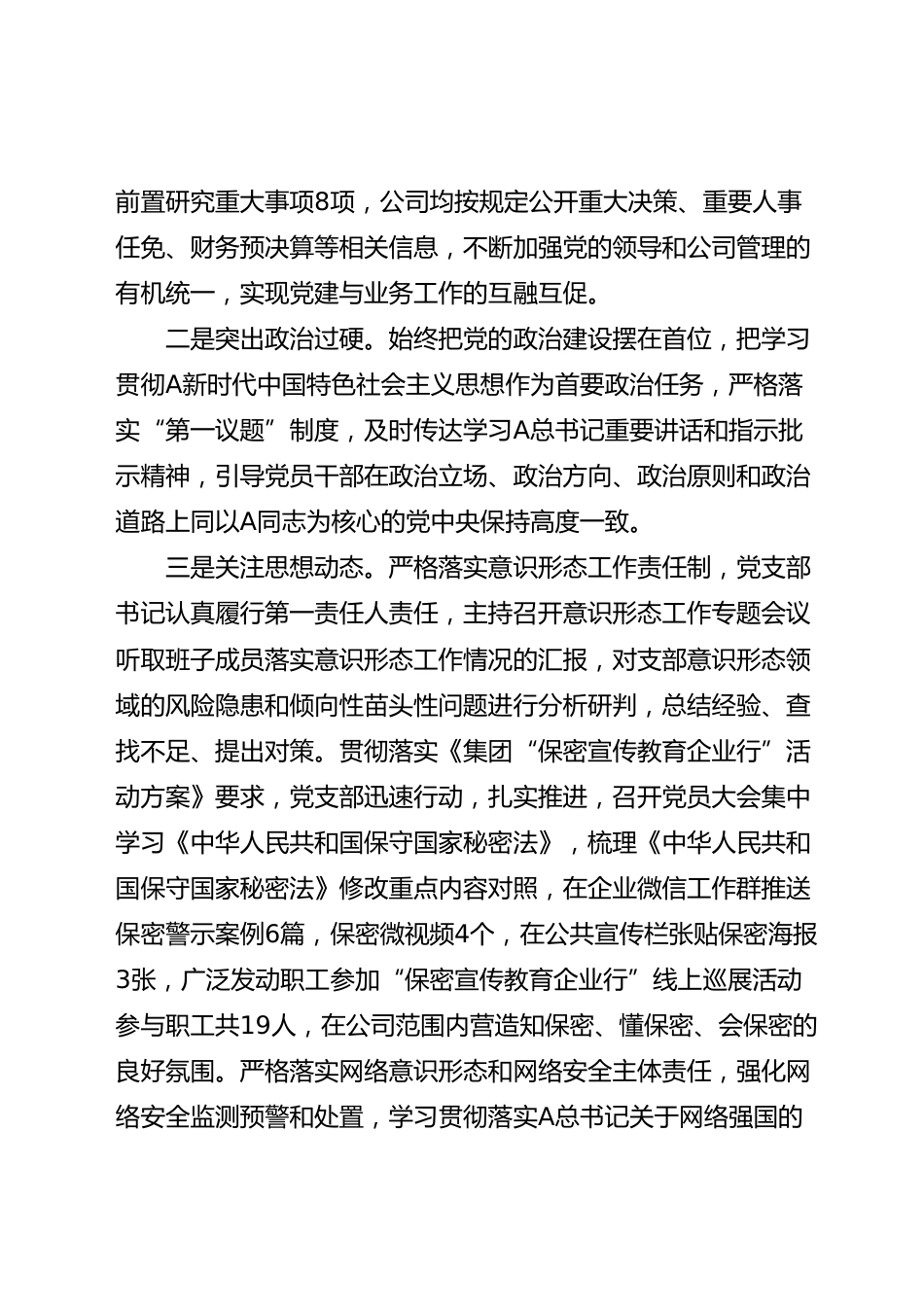 前置研究重大事项8项，公司均按规定公开重大决策、重要人事任免、财务预决算等相关信息，不断加强党的领导和公司管理的有机统一，实现党建与业务工作的互融互促。

二是突出政治过硬。始终把党的政治建设摆在首位，把学习贯彻A新时代中国特色社会主义思想作为首要政治任务，严格落实“第一议题”制度，及时传达学习A总书记重要讲话和指示批示精神，引导党员干部在政治立场、政治方向、政治原则和政治道路上同以A同志为核心的党中央保持高度一致。

三是关注思想动态。严格落实意识形态工作责任制，党支部书记认真履行第一责任人责任，主持召开意识形态工作专题会议听取班子成员落实意识形态工作情况的汇报，对支部意识形态领域的风险隐患和倾向性苗头性问题进行分析研判，总结经验、查找不足、提出对策。贯彻落实《集团“保密宣传教育企业行”活动方案》要求，党支部迅速行动，扎实推进，召开党员大会集中学习《中华人民共和国保守国家秘密法》，梳理《中华人民共和国保守国家秘密法》修改重点内容对照，在企业微信工作群推送保密警示案例6篇，保密微视频4个，在公共宣传栏张贴保密海报3张，广泛发动职工参加“保密宣传教育企业行”线上巡展活动参与职工共19人，在公司范围内营造知保密、懂保密、会保密的良好氛围。严格落实网络意识形态和网络安全主体责任，强化网络安全监测预警和处置，学习贯彻落实A总书记关于网络强国的